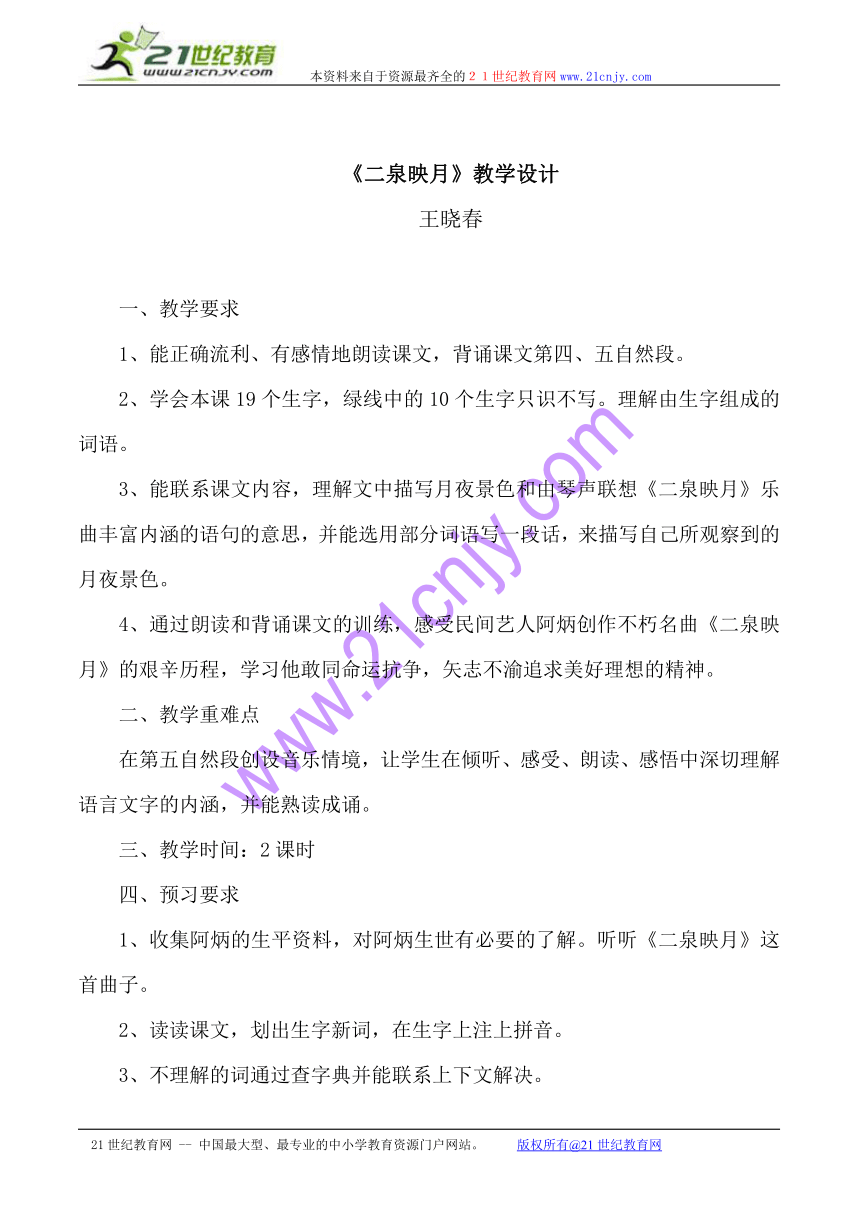 21世纪教育
www.21cnjy.com

本资料来自于资源最齐全的２１世纪教育网www.21cnjy.com

《二泉映月》教学设计

王晓春

一、教学要求

1、能正确流利、有感情地朗读课文，背诵课文第四、五自然段。

2、学会本课19个生字，绿线中的10个生字只识不写。理解由生字组成的词语。

3、能联系课文内容，理解文中描写月夜景色和由琴声联想《二泉映月》乐曲丰富内涵的语句的意思，并能选用部分词语写一段话，来描写自己所观察到的月夜景色。

4、通过朗读和背诵课文的训练，感受民间艺人阿炳创作不朽名曲《二泉映月》的艰辛历程，学习他敢同命运抗争，矢志不渝追求美好理想的精神。

二、教学重难点

在第五自然段创设音乐情境，让学生在倾听、感受、朗读、感悟中深切理解语言文字的内涵，并能熟读成诵。

三、教学时间：2课时

四、预习要求

1、收集阿炳的生平资料，对阿炳生世有必要的了解。听听《二泉映月》这首曲子。

2、读读课文，划出生字新词，在生字上注上拼音。

3、不理解的词通过查字典并能联系上下文解决。

www.21cnjy.com

21世纪教育网 -- 中国最大型、最专业的中小学教育资源门户网站。 版权所有@21世纪教育网